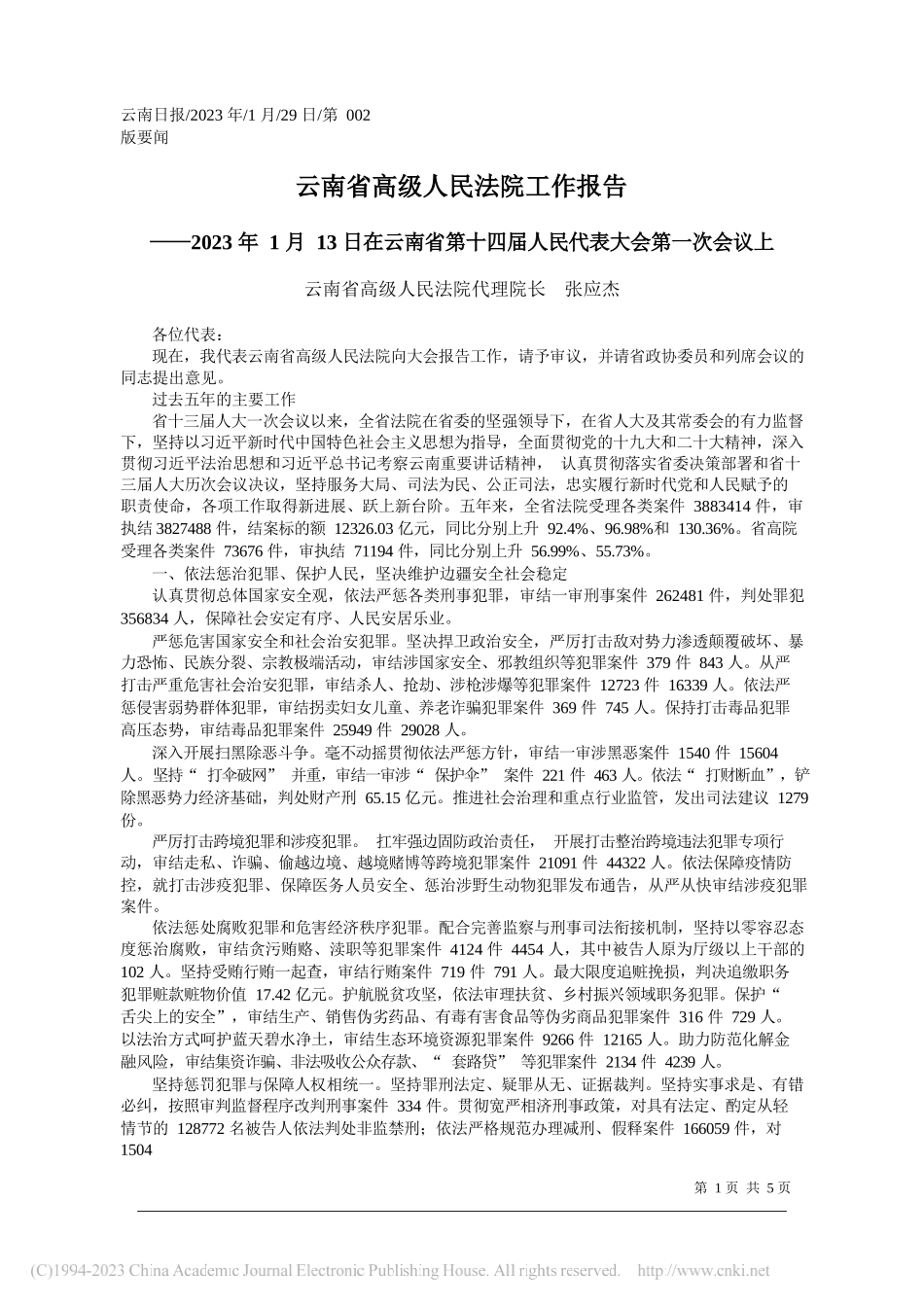 云南日报/2023 年/1 月/29 日/第 002 版要闻

云南省高级人民法院工作报告

——2023 年 1 月 13 日在云南省第十四届人民代表大会第一次会议上

云南省高级人民法院代理院长 张应杰

各位代表：

现在，我代表云南省高级人民法院向大会报告工作，请予审议，并请省政协委员和列席会议的同志提出意见。

过去五年的主要工作

省十三届人大一次会议以来，全省法院在省委的坚强领导下，在省人大及其常委会的有力监督下，坚持以习近平新时代中国特色社会主义思想为指导，全面贯彻党的十九大和二十大精神，深入贯彻习近平法治思想和习近平总书记考察云南重要讲话精神， 认真贯彻落实省委决策部署和省十三届人大历次会议决议，坚持服务大局、司法为民、公正司法，忠实履行新时代党和人民赋予的职责使命，各项工作取得新进展、跃上新台阶。五年来，全省法院受理各类案件 3883414 件，审执结 3827488 件，结案标的额 12326.03 亿元，同比分别上升 92.4%、96.98%和 130.36%。省高院受理各类案件 73676 件，审执结 71194 件，同比分别上升 56.99%、55.73%。

一、依法惩治犯罪、保护人民，坚决维护边疆安全社会稳定

认真贯彻总体国家安全观，依法严惩各类刑事犯罪，审结一审刑事案件 262481 件，判处罪犯 356834 人，保障社会安定有序、人民安居乐业。

严惩危害国家安全和社会治安犯罪。坚决捍卫政治安全，严厉打击敌对势力渗透颠覆破坏、暴力恐怖、民族分裂、宗教极端活动，审结涉国家安全、邪教组织等犯罪案件 379 件 843 人。从严打击严重危害社会治安犯罪，审结杀人、抢劫、涉枪涉爆等犯罪案件 12723 件 16339 人。依法严惩侵害弱势群体犯罪，审结拐卖妇女儿童、养老诈骗犯罪案件 369 件 745 人。保持打击毒品犯罪高压态势，审结毒品犯罪案件 25949 件 29028 人。

深入开展扫黑除恶斗争。毫不动摇贯彻依法严惩方针，审结一审涉黑恶案件 1540 件 15604 人。坚持“ 打伞破网” 并重，审结一审涉“ 保护伞” 案件 221 件 463 人。依法“ 打财断血”，铲除黑恶势力经济基础，判处财产刑 65.15 亿元。推进社会治理和重点行业监管，发出司法建议 1279 份。

严厉打击跨境犯罪和涉疫犯罪。 扛牢强边固防政治责任， 开展打击整治跨境违法犯罪专项行动，审结走私、诈骗、偷越边境、越境赌博等跨境犯罪案件 21091 件 44322 人。依法保障疫情防控，就打击涉疫犯罪、保障医务人员安全、惩治涉野生动物犯罪发布通告，从严从快审结涉疫犯罪案件。

依法惩处腐败犯罪和危害经济秩序犯罪。配合完善监察与刑事司法衔接机制，坚持以零容忍态度惩治腐败，审结贪污贿赂、渎职等犯罪案件 4124 件 4454 人，其中被告人原为厅级以上干部的 102 人。坚持受贿行贿一起查，审结行贿案件 719 件 791 人。最大限度追赃挽损，判决追缴职务犯罪赃款赃物价值 17.42 亿元。护航脱贫攻坚，依法审理扶贫、乡村振兴领域职务犯罪。保护“ 舌尖上的安全”，审结生产、销售伪劣药品、有毒有害食品等伪劣商品犯罪案件 316 件 729 人。以法治方式呵护蓝天碧水净土，审结生态环境资源犯罪案件 9266 件 12165 人。助力防范化解金融风险，审结集资诈骗、非法吸收公众存款、“ 套路贷” 等犯罪案件 2134 件 4239 人。

坚持惩罚犯罪与保障人权相统一。坚持罪刑法定、疑罪从无、证据裁判。坚持实事求是、有错必纠，按照审判监督程序改判刑事案件 334 件。贯彻宽严相济刑事政策，对具有法定、酌定从轻情节的 128772 名被告人依法判处非监禁刑；依法严格规范办理减刑、假释案件 166059 件，对 1504

第 1 页 共 5 页

(C)1994-2023 China Academic Journal Electronic Publishing House. All rights reserved. http://www.cnki.net